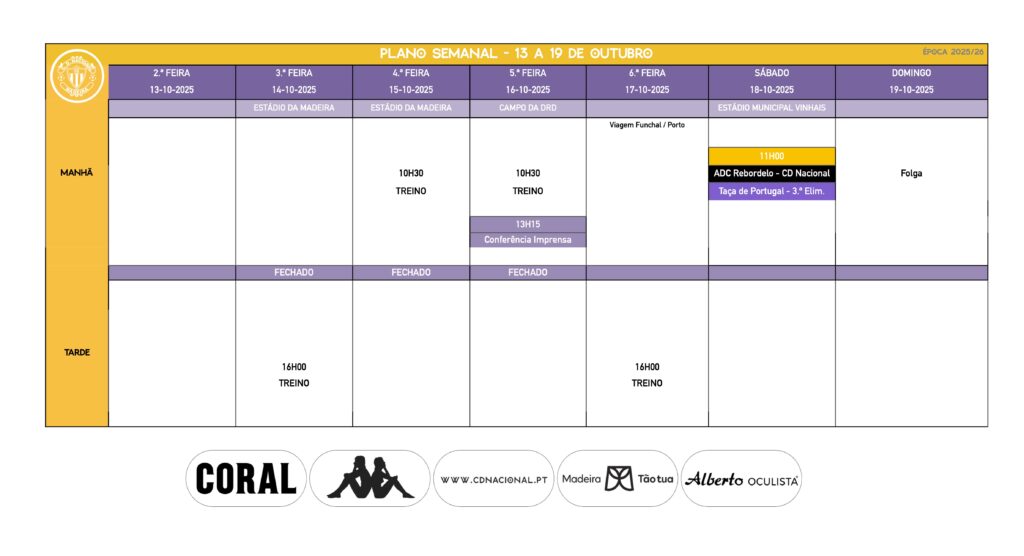 PLANO SEMANAL - 13 A 19 DE OUTUBRO

ÉPOCA 2025/26

| | 2.ª FEIRA 13-10-2025 | 3.ª FEIRA 14-10-2025 | 4.ª FEIRA 15-10-2025 | 5.ª FEIRA 16-10-2025 | 6.ª FEIRA 17-10-2025 | SÁBADO 18-10-2025 | DOMINGO 19-10-2025 |
|---|---|---|---|---|---|---|---|
| | | ESTÁDIO DA MADEIRA | ESTÁDIO DA MADEIRA | CAMPO DA DRD | | ESTÁDIO MUNICIPAL VINHAIS | |
| MANHÃ | | | 10H30 TREINO | 10H30 TREINO 13H15 Conferência Imprensa | Viagem Funchal / Porto | 11H00 ADC Rebordelo - CD Nacional Taça de Portugal - 3.ª Elim. | Folga |
| | | FECHADO | FECHADO | FECHADO | | | |
| TARDE | | 16H00 TREINO | | | 16H00 TREINO | | |

CORAL

WWW.CDNACIONAL.PT

Madeira Tão tua

Alberto OCULISTA